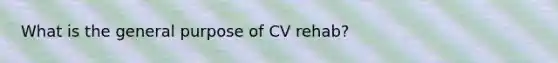 What is the general purpose of CV rehab?